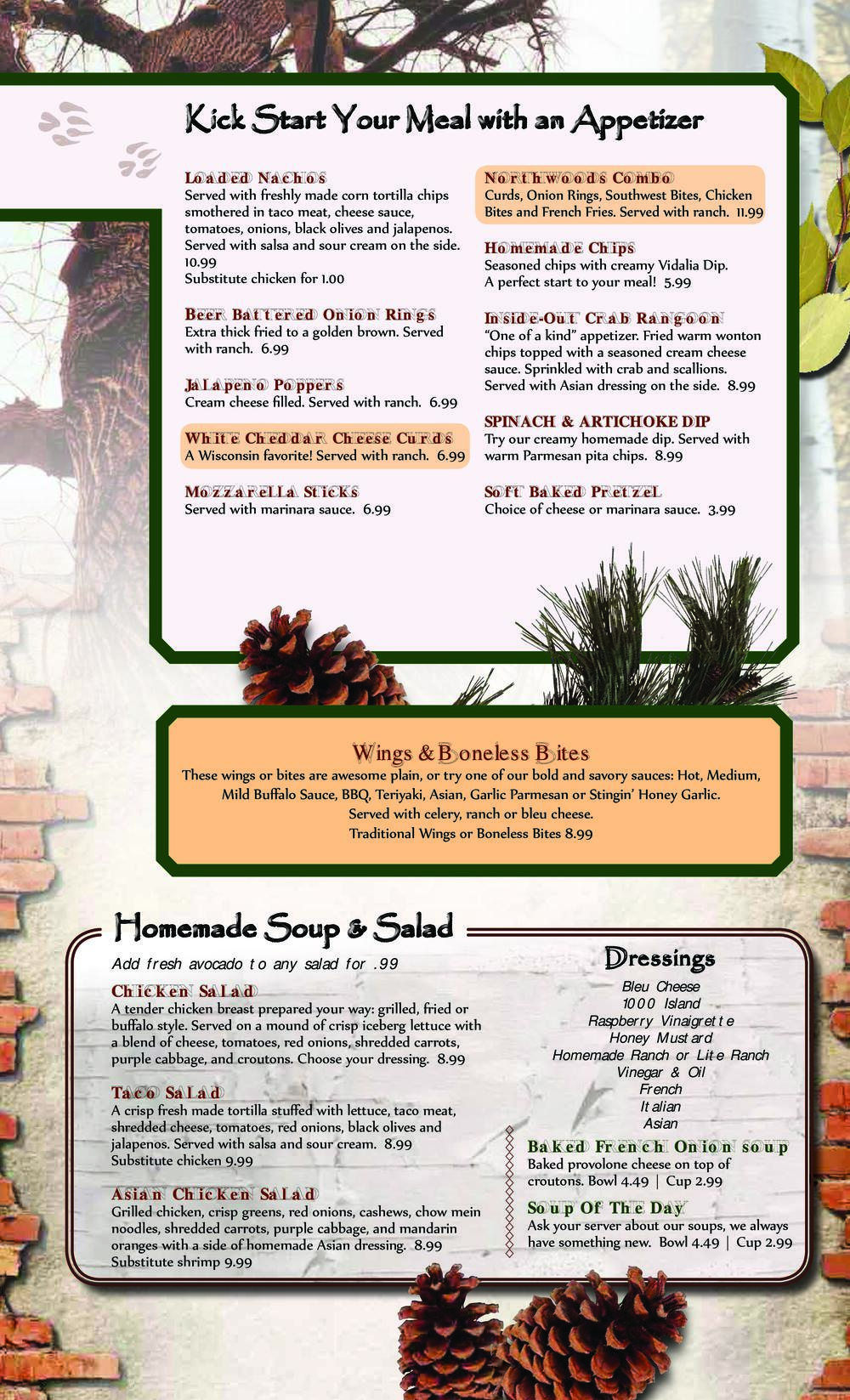 Kick Start Your Meal with an Appetizer

Loaded Nachos
Served with freshly made corn tortilla chips smothered in taco meat, cheese sauce, tomatoes, onions, black olives and jalapenos. Served with salsa and sour cream on the side. 10.99
Substitute chicken for 1.00

Beer Battered Onion Rings
Extra thick fried to a golden brown. Served with ranch. 6.99

Jalapeno Poppers
Cream cheese filled. Served with ranch. 6.99

White Cheddar Cheese Curds
A Wisconsin favorite! Served with ranch. 6.99

Mozzarella Sticks
Served with marinara sauce. 6.99

Northwoods Combo
Curds, Onion Rings, Southwest Bites, Chicken Bites and French Fries. Served with ranch. 11.99

Homemade Chips
Seasoned chips with creamy Vidalia Dip. A perfect start to your meal! 5.99

Inside-Out Crab Rangoon
"One of a kind" appetizer. Fried warm wonton chips topped with a seasoned cream cheese sauce. Sprinkled with crab and scallions. Served with Asian dressing on the side. 8.99

SPINACH & ARTICHOKE DIP
Try our creamy homemade dip. Served with warm Parmesan pita chips. 8.99

Soft Baked Pretzel
Choice of cheese or marinara sauce. 3.99

Wings & Boneless Bites
These wings or bites are awesome plain, or try one of our bold and savory sauces: Hot, Medium, Mild Buffalo Sauce, BBQ, Teriyaki, Asian, Garlic Parmesan or Stingin' Honey Garlic.
Served with celery, ranch or bleu cheese.
Traditional Wings or Boneless Bites 8.99

Homemade Soup & Salad
Add fresh avocado to any salad for .99

Chicken Salad
A tender chicken breast prepared your way: grilled, fried or buffalo style. Served on a mound of crisp iceberg lettuce with a blend of cheese, tomatoes, red onions, shredded carrots, purple cabbage, and croutons. Choose your dressing. 8.99

Taco Salad
A crisp fresh made tortilla stuffed with lettuce, taco meat, shredded cheese, tomatoes, red onions, black olives and jalapenos. Served with salsa and sour cream. 8.99
Substitute chicken 9.99

Asian Chicken Salad
Grilled chicken, crisp greens, red onions, cashews, chow mein noodles, shredded carrots, purple cabbage, and mandarin oranges with a side of homemade Asian dressing. 8.99
Substitute shrimp 9.99

Dressings
Bleu Cheese
1000 Island
Raspberry Vinaigrette
Honey Mustard
Homemade Ranch or Lite Ranch
Vinegar & Oil
French
Italian
Asian

Baked French Onion soup
Baked provolone cheese on top of croutons. Bowl 4.49 | Cup 2.99

Soup Of The Day
Ask your server about our soups, we always have something new. Bowl 4.49 | Cup 2.99